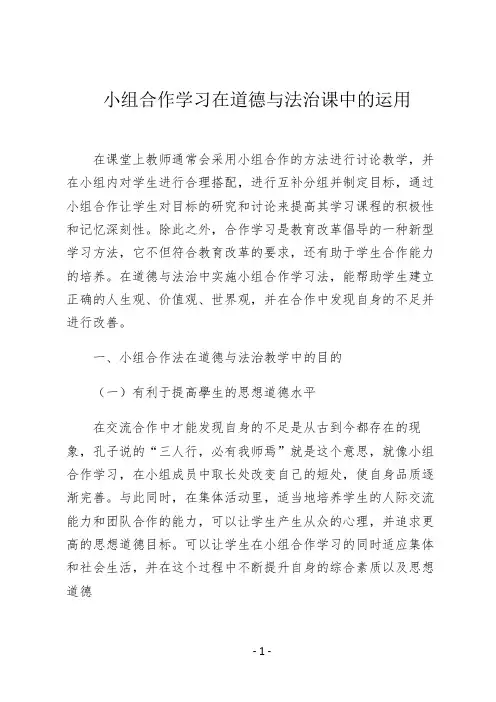 小组合作学习在道德与法治课中的运用

在课堂上教师通常会采用小组合作的方法进行讨论教学，并在小组内对学生进行合理搭配，进行互补分组并制定目标，通过小组合作让学生对目标的研究和讨论来提高其学习课程的积极性和记忆深刻性。除此之外，合作学习是教育改革倡导的一种新型学习方法，它不但符合教育改革的要求，还有助于学生合作能力的培养。在道德与法治中实施小组合作学习法，能帮助学生建立正确的人生观、价值观、世界观，并在合作中发现自身的不足并进行改善。

一、小组合作法在道德与法治教学中的目的

（一）有利于提高學生的思想道德水平

在交流合作中才能发现自身的不足是从古到今都存在的现象，孔子说的“三人行，必有我师焉”就是这个意思，就像小组合作学习，在小组成员中取长处改变自己的短处，使自身品质逐渐完善。与此同时，在集体活动里，适当地培养学生的人际交流能力和团队合作的能力，可以让学生产生从众的心理，并追求更高的思想道德目标。可以让学生在小组合作学习的同时适应集体和社会生活，并在这个过程中不断提升自身的综合素质以及思想道德

- 1 -